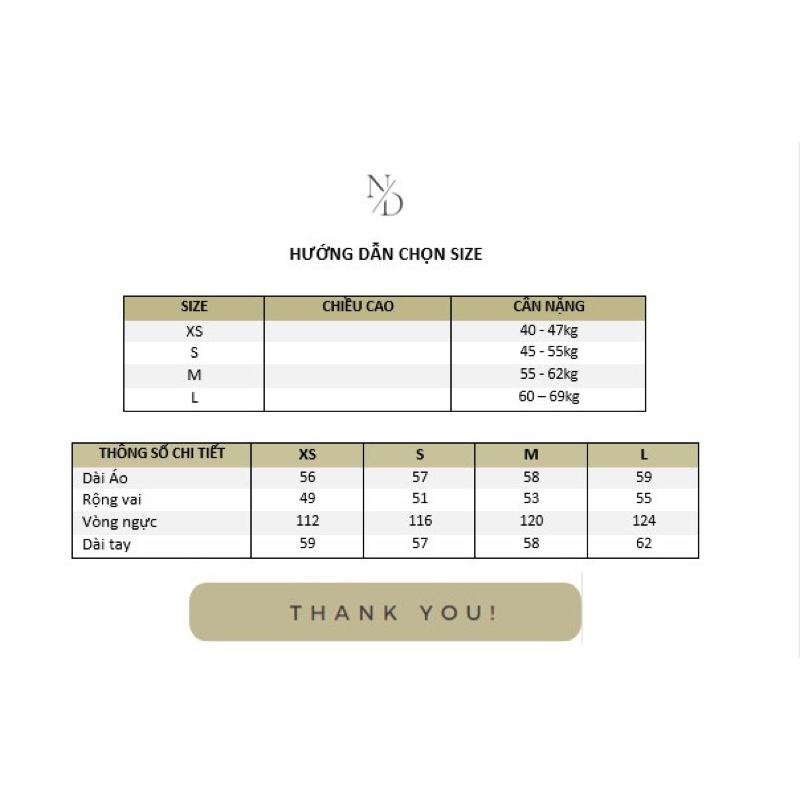 N/D

HƯỚNG DẪN CHỌN SIZE

| SIZE | CHIỀU CAO | CÂN NẶNG |
|---|---|---|
| XS | | 40 - 47kg |
| S | | 45 - 55kg |
| M | | 55 - 62kg |
| L | | 60 – 69kg |

| THÔNG SỐ CHI TIẾT | XS | S | M | L |
|---|---|---|---|---|
| Dài Áo | 56 | 57 | 58 | 59 |
| Rộng vai | 49 | 51 | 53 | 55 |
| Vòng ngực | 112 | 116 | 120 | 124 |
| Dài tay | 59 | 57 | 58 | 62 |

THANK YOU!